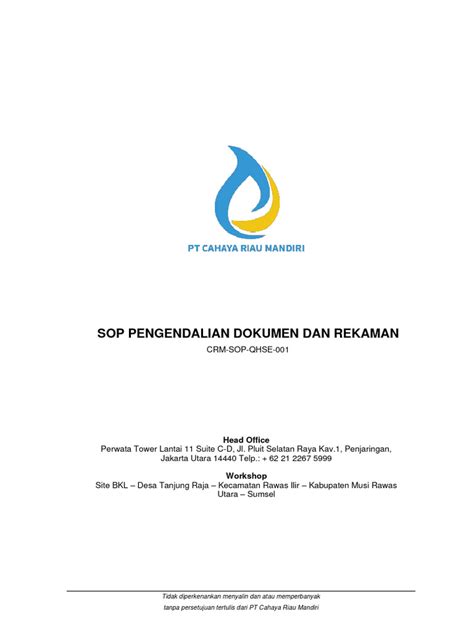 PT CAHAYA RIAU MANDIRI

SOP PENGENDALIAN DOKUMEN DAN REKAMAN

CRM-SOP-QHSE-001

Head Office
Perwata Tower Lantai 11 Suite C-D, Jl. Pluit Selatan Raya Kav.1, Penjaringan, Jakarta Utara 14440 Telp.: + 62 21 2267 5999

Workshop
Site BKL – Desa Tanjung Raja – Kecamatan Rawas Ilir – Kabupaten Musi Rawas Utara – Sumsel

Tidak diperkenankan menyalin dan atau memperbanyak tanpa persetujuan tertulis dari PT Cahaya Riau Mandiri